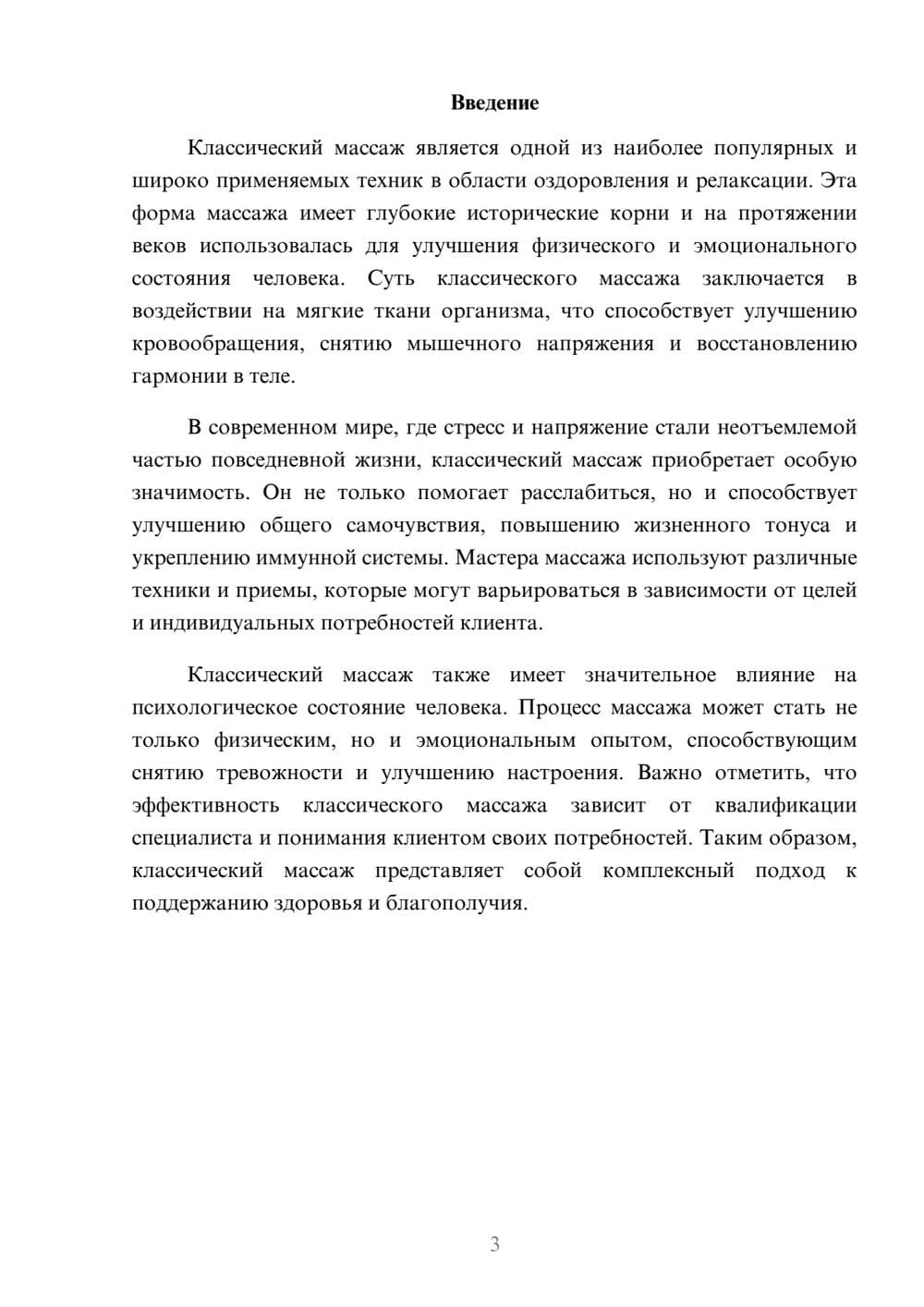 Введение

Классический массаж является одной из наиболее популярных и широко применяемых техник в области оздоровления и релаксации. Эта форма массажа имеет глубокие исторические корни и на протяжении веков использовалась для улучшения физического и эмоционального состояния человека. Суть классического массажа заключается в воздействии на мягкие ткани организма, что способствует улучшению кровообращения, снятию мышечного напряжения и восстановлению гармонии в теле.

В современном мире, где стресс и напряжение стали неотъемлемой частью повседневной жизни, классический массаж приобретает особую значимость. Он не только помогает расслабиться, но и способствует улучшению общего самочувствия, повышению жизненного тонуса и укреплению иммунной системы. Мастера массажа используют различные техники и приемы, которые могут варьироваться в зависимости от целей и индивидуальных потребностей клиента.

Классический массаж также имеет значительное влияние на психологическое состояние человека. Процесс массажа может стать не только физическим, но и эмоциональным опытом, способствующим снятию тревожности и улучшению настроения. Важно отметить, что эффективность классического массажа зависит от квалификации специалиста и понимания клиентом своих потребностей. Таким образом, классический массаж представляет собой комплексный подход к поддержанию здоровья и благополучия.

3